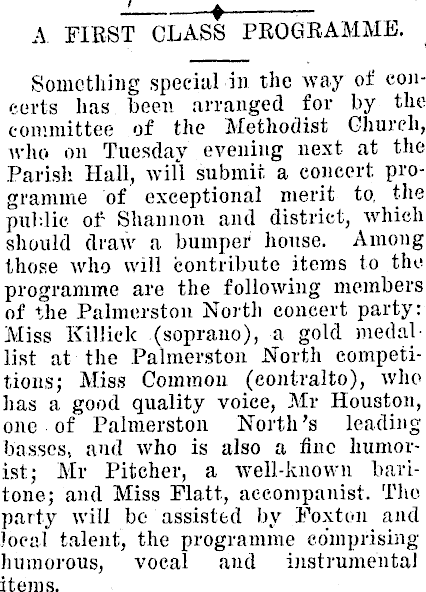 A FIRST CLASS PROGRAMME.

Something special in the way of concerts has been arranged for by the committee of the Methodist Church, who on Tuesday evening next at the Parish Hall, will submit a concert programme of exceptional merit to the public of Shannon and district, which should draw a bumper house. Among those who will contribute items to the programme are the following members of the Palmerston North concert party: Miss Killick (soprano), a gold medallist at the Palmerston North competitions; Miss Common (contralto), who has a good quality voice, Mr Houston, one of Palmerston North's leading basses, and who is also a fine humorist; Mr Pitcher, a well-known baritone; and Miss Flatt, accompanist. The party will be assisted by Foxton and local talent, the programme comprising humorous, vocal and instrumental items.